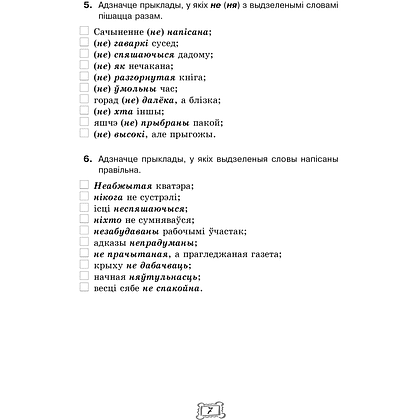 5. Адзначце прыклады, у якіх не (ня) з выдзеленымі словамі пішацца разам.

Сачыненне (не) напісана;
(не) гаваркі сусед;
(не) спяшаючыся дадому;
(не) як нечакана;
(не) разгорнутая кніга;
(не) ўмольны час;
горад (не) далёка, а блізка;
(не) хта іншы;
яшчэ (не) прыбраны пакой;
(не) высокі, але прыгожы.

6. Адзначце прыклады, у якіх выдзеленыя словы напісаны правільна.

Неабжытая кватэра;
нікога не сустрэлі;
ісці неспяшаючыся;
ніхто не сумняваўся;
незабудаваны рабочымі ўчастак;
адказы непрадуманы;
не прачытаная, а прагледжаная газета;
крыху не дабачваць;
начная няўтульнасць;
весці сябе не спакойна.

7